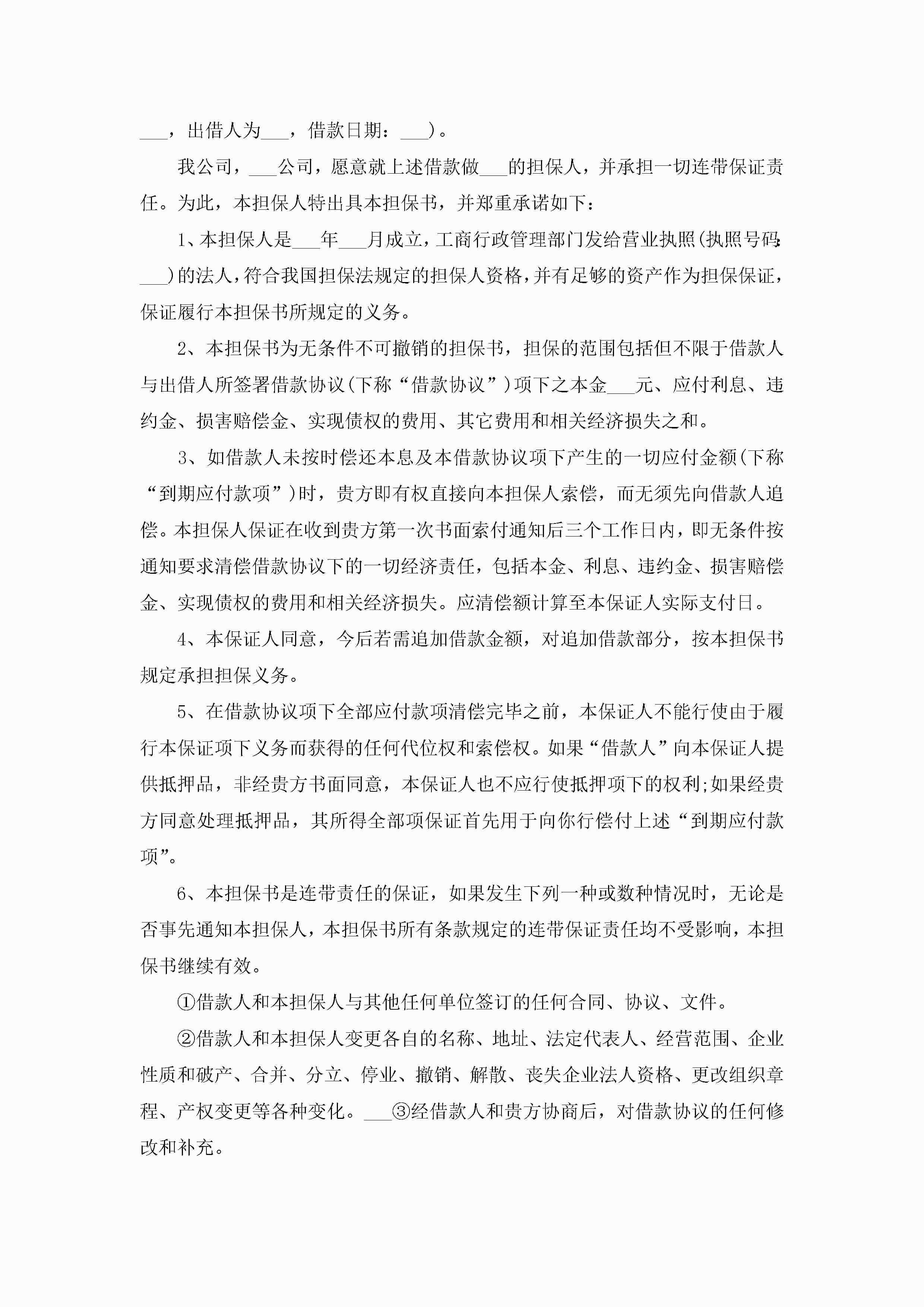 ___，出借人为___，借款日期：___）。

我公司，___公司，愿意就上述借款做___的担保人，并承担一切连带保证责任。为此，本担保人特出具本担保书，并郑重承诺如下：

1、本担保人是___年___月成立，工商行政管理部门发给营业执照(执照号码：___)的法人，符合我国担保法规定的担保人资格，并有足够的资产作为担保保证，保证履行本担保书所规定的义务。

2、本担保书为无条件不可撤销的担保书，担保的范围包括但不限于借款人与出借人所签署借款协议(下称“借款协议”)项下之本金___元、应付利息、违约金、损害赔偿金、实现债权的费用、其它费用和相关经济损失之和。

3、如借款人未按时偿还本息及本借款协议项下产生的一切应付金额(下称“到期应付款项”)时，贵方即有权直接向本担保人索偿，而无须先向借款人追偿。本担保人保证在收到贵方第一次书面索付通知后三个工作日内，即无条件按通知要求清偿借款协议下的一切经济责任，包括本金、利息、违约金、损害赔偿金、实现债权的费用和相关经济损失。应清偿额计算至本保证人实际支付日。

4、本保证人同意，今后若需追加借款金额，对追加借款部分，按本担保书规定承担担保义务。

5、在借款协议项下全部应付款项清偿完毕之前，本保证人不能行使由于履行本保证项下义务而获得的任何代位权和索偿权。如果“借款人”向本保证人提供抵押品，非经贵方书面同意，本保证人也不应行使抵押项下的权利;如果经贵方同意处理抵押品，其所得全部项保证首先用于向你行偿付上述“到期应付款项”。

6、本担保书是连带责任的保证，如果发生下列一种或数种情况时，无论是否事先通知本担保人，本担保书所有条款规定的连带保证责任均不受影响，本担保书继续有效。

①借款人和本担保人与其他任何单位签订的任何合同、协议、文件。

②借款人和本担保人变更各自的名称、地址、法定代表人、经营范围、企业性质和破产、合并、分立、停业、撤销、解散、丧失企业法人资格、更改组织章程、产权变更等各种变化。___③经借款人和贵方协商后，对借款协议的任何修改和补充。